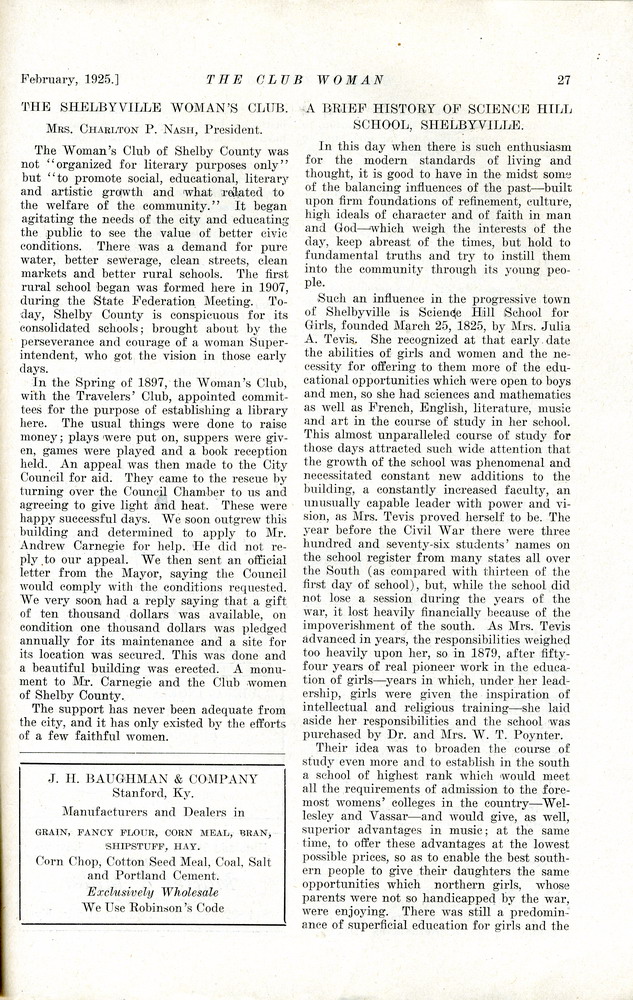 February, 1925.] THE CLUB WOMAN 27

THE SHELBYVILLE WOMAN'S CLUB.

Mrs. Charlton P. Nash, President.

The Woman's Club of Shelby County was not "organized for literary purposes only" but "to promote social, educational, literary and artistic growth and what related to the welfare of the community." It began agitating the needs of the city and educating the public to see the value of better civic conditions. There was a demand for pure water, better sewerage, clean streets, clean markets and better rural schools. The first rural school began was formed here in 1907, during the State Federation Meeting. Today, Shelby County is conspicuous for its consolidated schools; brought about by the perseverance and courage of a woman Superintendent, who got the vision in those early days.

In the Spring of 1897, the Woman's Club, with the Travelers' Club, appointed committees for the purpose of establishing a library here. The usual things were done to raise money; plays were put on, suppers were given, games were played and a book reception held. An appeal was then made to the City Council for aid. They came to the rescue by turning over the Council Chamber to us and agreeing to give light and heat. These were happy successful days. We soon outgrew this building and determined to apply to Mr. Andrew Carnegie for help. He did not reply to our appeal. We then sent an official letter from the Mayor, saying the Council would comply with the conditions requested. We very soon had a reply saying that a gift of ten thousand dollars was available, on condition one thousand dollars was pledged annually for its maintenance and a site for its location was secured. This was done and a beautiful building was erected. A monument to Mr. Carnegie and the Club women of Shelby County.

The support has never been adequate from the city, and it has only existed by the efforts of a few faithful women.

J. H. BAUGHMAN & COMPANY
Stanford, Ky.
Manufacturers and Dealers in
GRAIN, FANCY FLOUR, CORN MEAL, BRAN, SHIPSTUFF, HAY.
Corn Chop, Cotton Seed Meal, Coal, Salt and Portland Cement.
Exclusively Wholesale
We Use Robinson's Code

A BRIEF HISTORY OF SCIENCE HILL SCHOOL, SHELBYVILLE.

In this day when there is such enthusiasm for the modern standards of living and thought, it is good to have in the midst some of the balancing influences of the past—built upon firm foundations of refinement, culture, high ideals of character and of faith in man and God—which weigh the interests of the day, keep abreast of the times, but hold to fundamental truths and try to instill them into the community through its young people.

Such an influence in the progressive town of Shelbyville is Science Hill School for Girls, founded March 25, 1825, by Mrs. Julia A. Tevis. She recognized at that early date the abilities of girls and women and the necessity for offering to them more of the educational opportunities which were open to boys and men, so she had sciences and mathematics as well as French, English, literature, music and art in the course of study in her school. This almost unparalleled course of study for those days attracted such wide attention that the growth of the school was phenomenal and necessitated constant new additions to the building, a constantly increased faculty, an unusually capable leader with power and vision, as Mrs. Tevis proved herself to be. The year before the Civil War there were three hundred and seventy-six students' names on the school register from many states all over the South (as compared with thirteen of the first day of school), but, while the school did not lose a session during the years of the war, it lost heavily financially because of the impoverishment of the south. As Mrs. Tevis advanced in years, the responsibilities weighed too heavily upon her, so in 1879, after fifty-four years of real pioneer work in the education of girls—years in which, under her leadership, girls were given the inspiration of intellectual and religious training—she laid aside her responsibilities and the school was purchased by Dr. and Mrs. W. T. Poynter.

Their idea was to broaden the course of study even more and to establish in the south a school of highest rank which would meet all the requirements of admission to the foremost womens' colleges in the country—Wellesley and Vassar—and would give, as well, superior advantages in music; at the same time, to offer these advantages at the lowest possible prices, so as to enable the best southern people to give their daughters the same opportunities which northern girls, whose parents were not so handicapped by the war, were enjoying. There was still a predominance of superficial education for girls and the